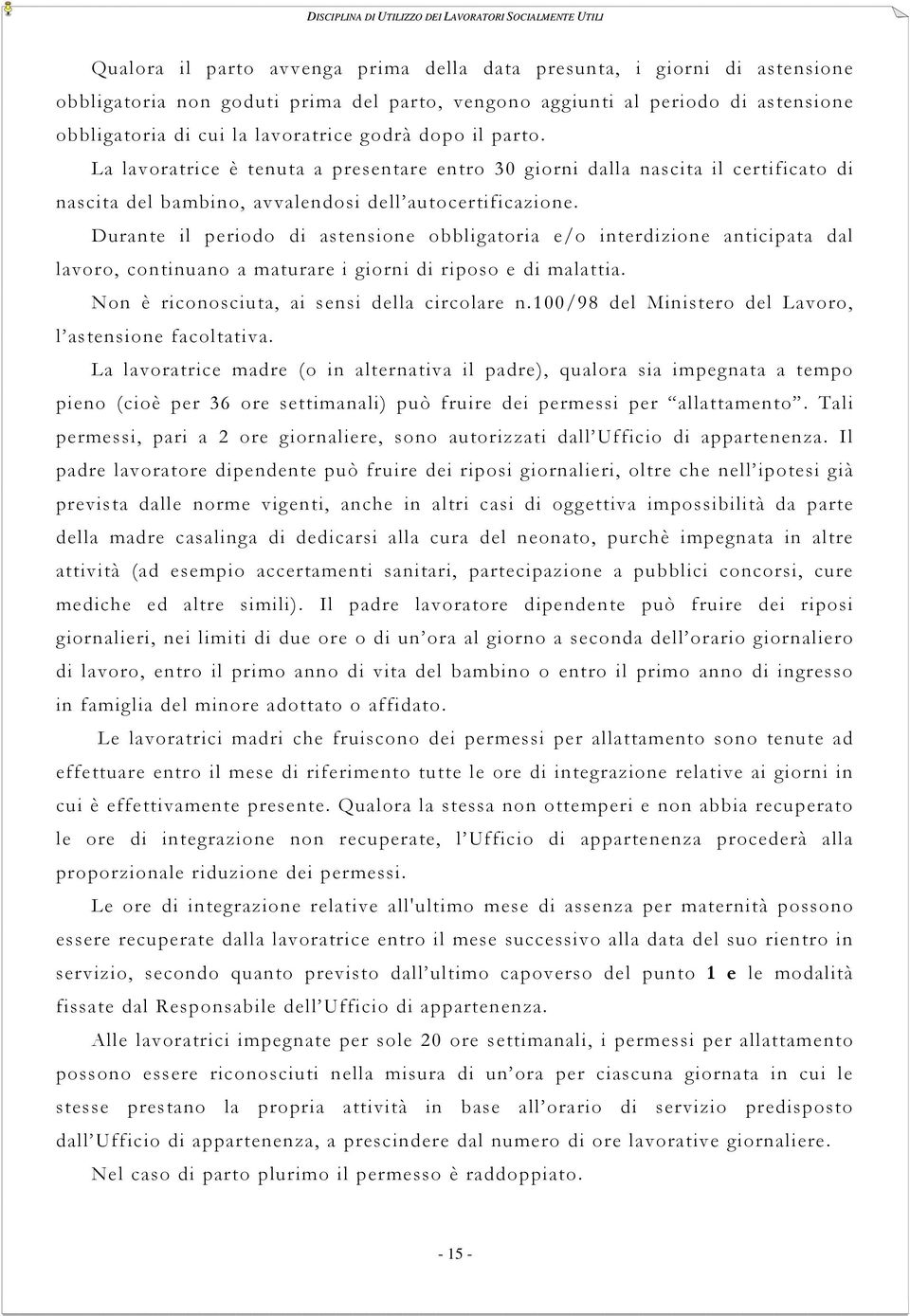 DISCIPLINA DI UTILIZZO DEI LAVORATORI SOCIALMENTE UTILI

Qualora il parto avvenga prima della data presunta, i giorni di astensione obbligatoria non goduti prima del parto, vengono aggiunti al periodo di astensione obbligatoria di cui la lavoratrice godrà dopo il parto.

La lavoratrice è tenuta a presentare entro 30 giorni dalla nascita il certificato di nascita del bambino, avvalendosi dell'autocertificazione.

Durante il periodo di astensione obbligatoria e/o interdizione anticipata dal lavoro, continuano a maturare i giorni di riposo e di malattia.

Non è riconosciuta, ai sensi della circolare n.100/98 del Ministero del Lavoro, l'astensione facoltativa.

La lavoratrice madre (o in alternativa il padre), qualora sia impegnata a tempo pieno (cioè per 36 ore settimanali) può fruire dei permessi per "allattamento". Tali permessi, pari a 2 ore giornaliere, sono autorizzati dall'Ufficio di appartenenza. Il padre lavoratore dipendente può fruire dei riposi giornalieri, oltre che nell'ipotesi già prevista dalle norme vigenti, anche in altri casi di oggettiva impossibilità da parte della madre casalinga di dedicarsi alla cura del neonato, purchè impegnata in altre attività (ad esempio accertamenti sanitari, partecipazione a pubblici concorsi, cure mediche ed altre simili). Il padre lavoratore dipendente può fruire dei riposi giornalieri, nei limiti di due ore o di un'ora al giorno a seconda dell'orario giornaliero di lavoro, entro il primo anno di vita del bambino o entro il primo anno di ingresso in famiglia del minore adottato o affidato.

Le lavoratrici madri che fruiscono dei permessi per allattamento sono tenute ad effettuare entro il mese di riferimento tutte le ore di integrazione relative ai giorni in cui è effettivamente presente. Qualora la stessa non ottemperi e non abbia recuperato le ore di integrazione non recuperate, l'Ufficio di appartenenza procederà alla proporzionale riduzione dei permessi.

Le ore di integrazione relative all'ultimo mese di assenza per maternità possono essere recuperate dalla lavoratrice entro il mese successivo alla data del suo rientro in servizio, secondo quanto previsto dall'ultimo capoverso del punto 1 e le modalità fissate dal Responsabile dell'Ufficio di appartenenza.

Alle lavoratrici impegnate per sole 20 ore settimanali, i permessi per allattamento possono essere riconosciuti nella misura di un'ora per ciascuna giornata in cui le stesse prestano la propria attività in base all'orario di servizio predisposto dall'Ufficio di appartenenza, a prescindere dal numero di ore lavorative giornaliere.

Nel caso di parto plurimo il permesso è raddoppiato.

- 15 -